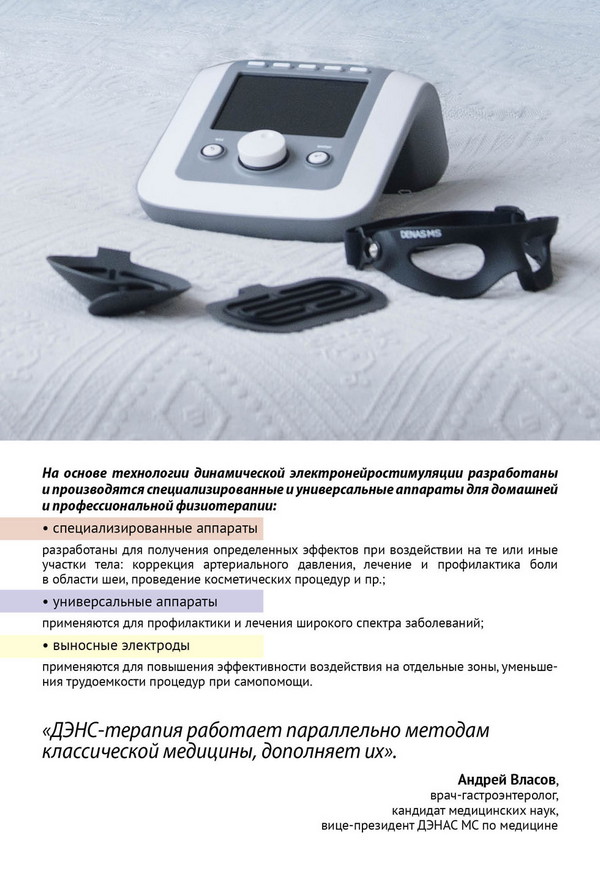 DENAS MS

На основе технологии динамической электронейростимуляции разработаны и производятся специализированные и универсальные аппараты для домашней и профессиональной физиотерапии:

• специализированные аппараты

разработаны для получения определенных эффектов при воздействии на те или иные участки тела: коррекция артериального давления, лечение и профилактика боли в области шеи, проведение косметических процедур и пр.;

• универсальные аппараты

применяются для профилактики и лечения широкого спектра заболеваний;

• выносные электроды

применяются для повышения эффективности воздействия на отдельные зоны, уменьшения трудоемкости процедур при самопомощи.

«ДЭНС-терапия работает параллельно методам классической медицины, дополняет их».

Андрей Власов,
врач-гастроэнтеролог,
кандидат медицинских наук,
вице-президент ДЭНАС МС по медицине